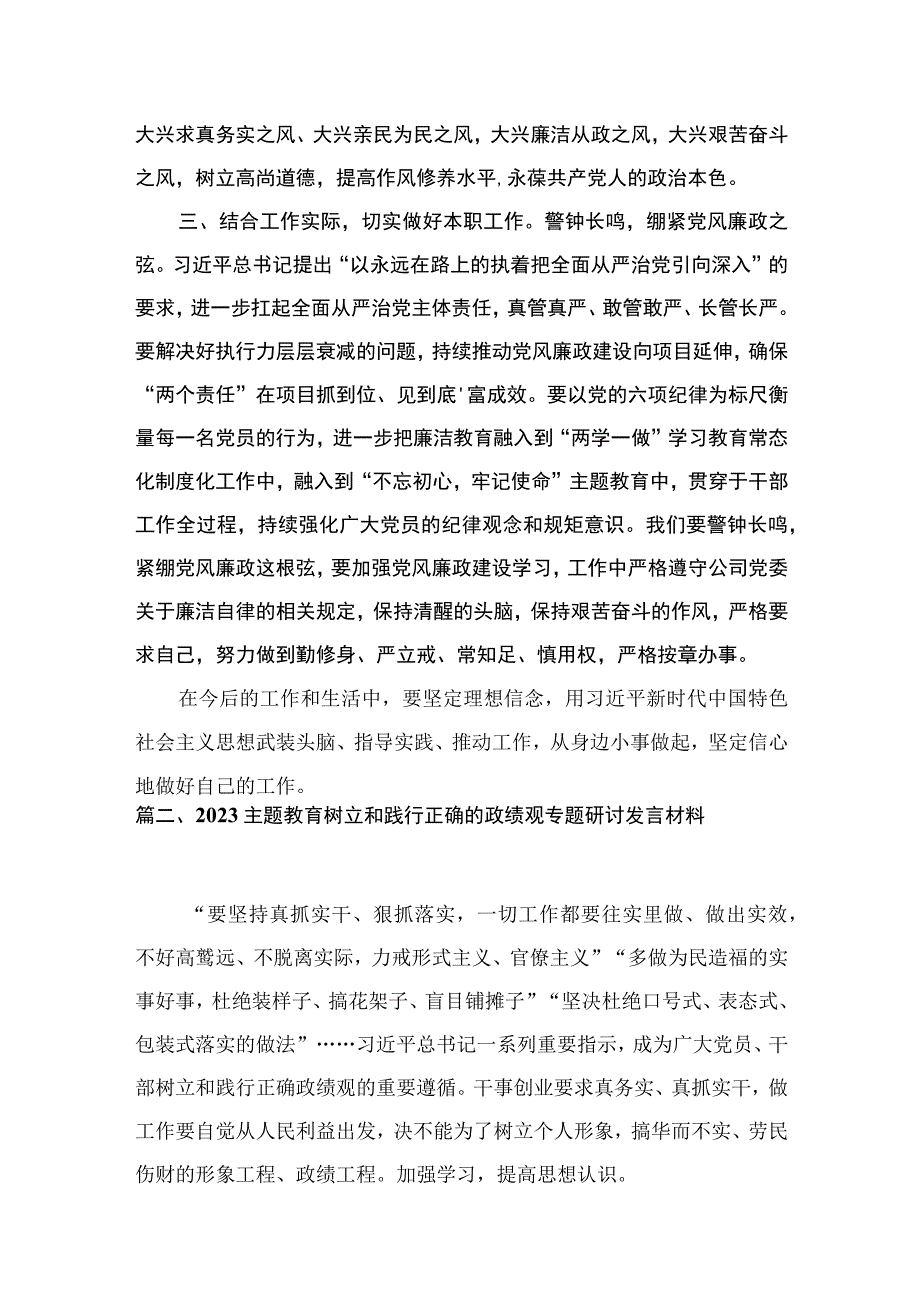 大兴求真务实之风、大兴亲民为民之风，大兴廉洁从政之风，大兴艰苦奋斗之风，树立高尚道德，提高作风修养水平,永葆共产党人的政治本色。

三、结合工作实际，切实做好本职工作。警钟长鸣，绷紧党风廉政之弦。习近平总书记提出“以永远在路上的执着把全面从严治党引向深入”的要求，进一步扛起全面从严治党主体责任，真管真严、敢管敢严、长管长严。要解决好执行力层层衰减的问题，持续推动党风廉政建设向项目延伸，确保“两个责任”在项目抓到位、见到底'富成效。要以党的六项纪律为标尺衡量每一名党员的行为，进一步把廉洁教育融入到“两学一做”学习教育常态化制度化工作中，融入到“不忘初心，牢记使命”主题教育中，贯穿于干部工作全过程，持续强化广大党员的纪律观念和规矩意识。我们要警钟长鸣，紧绷党风廉政这根弦，要加强党风廉政建设学习，工作中严格遵守公司党委关于廉洁自律的相关规定，保持清醒的头脑，保持艰苦奋斗的作风，严格要求自己，努力做到勤修身、严立戒、常知足、慎用权，严格按章办事。

在今后的工作和生活中，要坚定理想信念，用习近平新时代中国特色社会主义思想武装头脑、指导实践、推动工作，从身边小事做起，坚定信心地做好自己的工作。

篇二、2023主题教育树立和践行正确的政绩观专题研讨发言材料

“要坚持真抓实干、狠抓落实，一切工作都要往实里做、做出实效，不好高骛远、不脱离实际，力戒形式主义、官僚主义”“多做为民造福的实事好事，杜绝装样子、搞花架子、盲目铺摊子”“坚决杜绝口号式、表态式、包装式落实的做法”……习近平总书记一系列重要指示，成为广大党员、干部树立和践行正确政绩观的重要遵循。干事创业要求真务实、真抓实干，做工作要自觉从人民利益出发，决不能为了树立个人形象，搞华而不实、劳民伤财的形象工程、政绩工程。加强学习，提高思想认识。